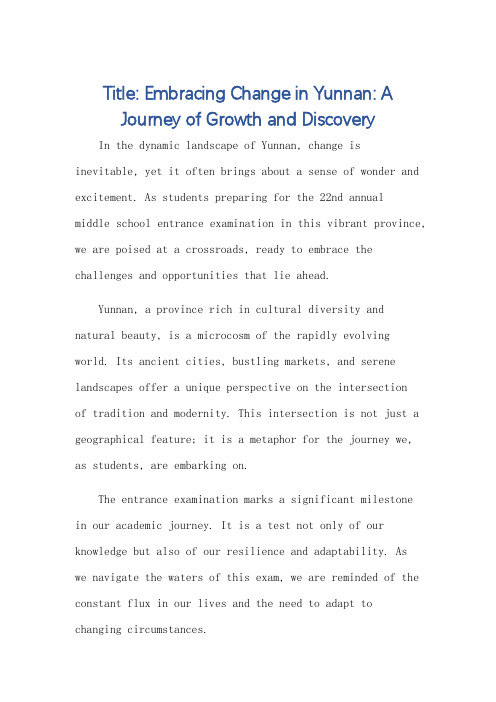 Title: Embracing Change in Yunnan: A Journey of Growth and Discovery

In the dynamic landscape of Yunnan, change is inevitable, yet it often brings about a sense of wonder and excitement. As students preparing for the 22nd annual middle school entrance examination in this vibrant province, we are poised at a crossroads, ready to embrace the challenges and opportunities that lie ahead.

Yunnan, a province rich in cultural diversity and natural beauty, is a microcosm of the rapidly evolving world. Its ancient cities, bustling markets, and serene landscapes offer a unique perspective on the intersection of tradition and modernity. This intersection is not just a geographical feature; it is a metaphor for the journey we, as students, are embarking on.

The entrance examination marks a significant milestone in our academic journey. It is a test not only of our knowledge but also of our resilience and adaptability. As we navigate the waters of this exam, we are reminded of the constant flux in our lives and the need to adapt to changing circumstances.